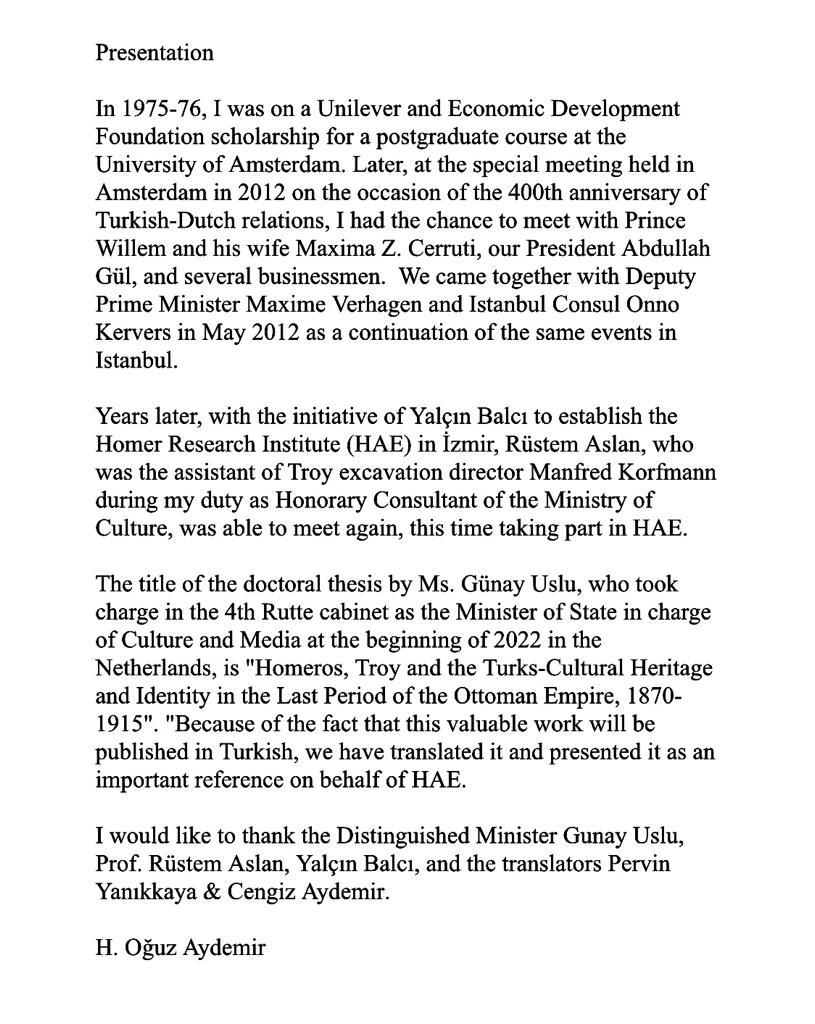 Presentation

In 1975-76, I was on a Unilever and Economic Development Foundation scholarship for a postgraduate course at the University of Amsterdam. Later, at the special meeting held in Amsterdam in 2012 on the occasion of the 400th anniversary of Turkish-Dutch relations, I had the chance to meet with Prince Willem and his wife Maxima Z. Cerruti, our President Abdullah Gül, and several businessmen. We came together with Deputy Prime Minister Maxime Verhagen and Istanbul Consul Onno Kervers in May 2012 as a continuation of the same events in Istanbul.

Years later, with the initiative of Yalçın Balcı to establish the Homer Research Institute (HAE) in İzmir, Rüstem Aslan, who was the assistant of Troy excavation director Manfred Korfmann during my duty as Honorary Consultant of the Ministry of Culture, was able to meet again, this time taking part in HAE.

The title of the doctoral thesis by Ms. Günay Uslu, who took charge in the 4th Rutte cabinet as the Minister of State in charge of Culture and Media at the beginning of 2022 in the Netherlands, is "Homeros, Troy and the Turks-Cultural Heritage and Identity in the Last Period of the Ottoman Empire, 1870-1915". "Because of the fact that this valuable work will be published in Turkish, we have translated it and presented it as an important reference on behalf of HAE.

I would like to thank the Distinguished Minister Gunay Uslu, Prof. Rüstem Aslan, Yalçın Balcı, and the translators Pervin Yanıkkaya & Cengiz Aydemir.

H. Oğuz Aydemir